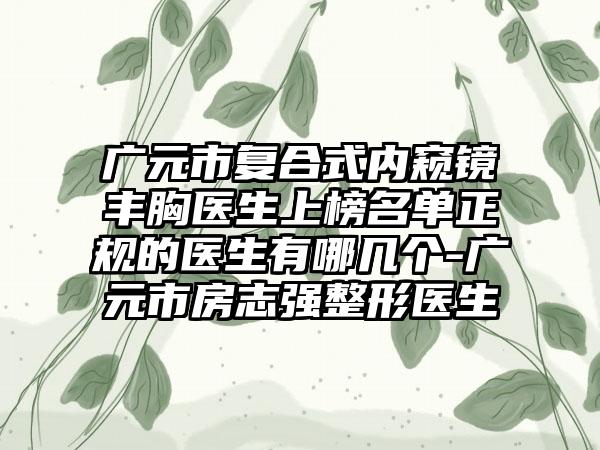 广元市复合式内窥镜丰胸医生上榜名单正规的医生有哪几个-广元市房志强整形医生